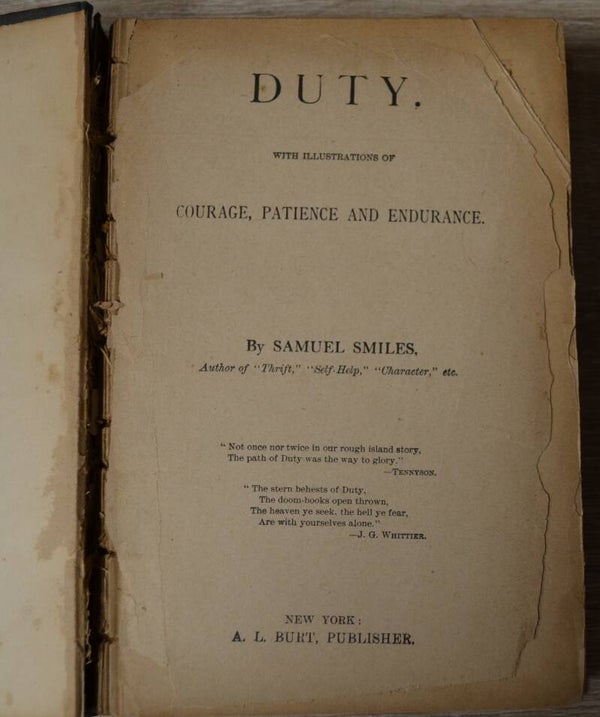 DUTY.

WITH ILLUSTRATIONS OF

COURAGE, PATIENCE AND ENDURANCE.

By SAMUEL SMILES,
Author of "Thrift," "Self-Help," "Character," etc.

"Not once nor twice in our rough island story,
The path of Duty was the way to glory."
—TENNYSON.

"The stern behests of Duty,
The doom-books open thrown,
The heaven ye seek, the hell ye fear,
Are with yourselves alone."
—J. G. WHITTIER.

NEW YORK:
A. L. BURT, PUBLISHER.